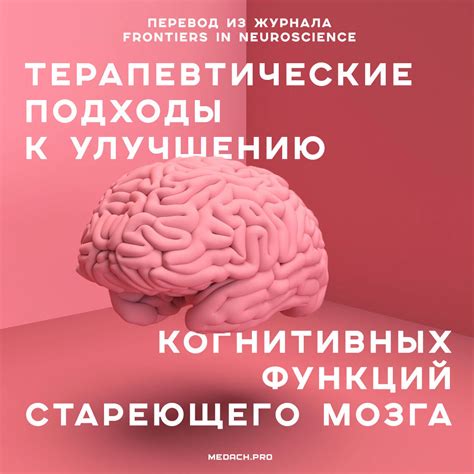 ПЕРЕВОД ИЗ ЖУРНАЛА
FRONTIERS IN NEUROSCIENCE

ТЕРАПЕВТИЧЕСКИЕ ПОДХОДЫ К УЛУЧШЕНИЮ

КОГНИТИВНЫХ ФУНКЦИЙ СТАРЕЮЩЕГО МОЗГА

MEDACH.PRO